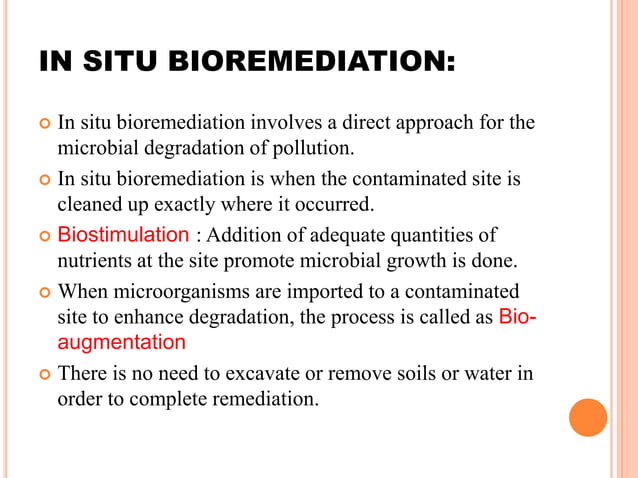 IN SITU BIOREMEDIATION:

In situ bioremediation involves a direct approach for the microbial degradation of pollution.

In situ bioremediation is when the contaminated site is cleaned up exactly where it occurred.

Biostimulation : Addition of adequate quantities of nutrients at the site promote microbial growth is done.

When microorganisms are imported to a contaminated site to enhance degradation, the process is called as Bio-augmentation

There is no need to excavate or remove soils or water in order to complete remediation.